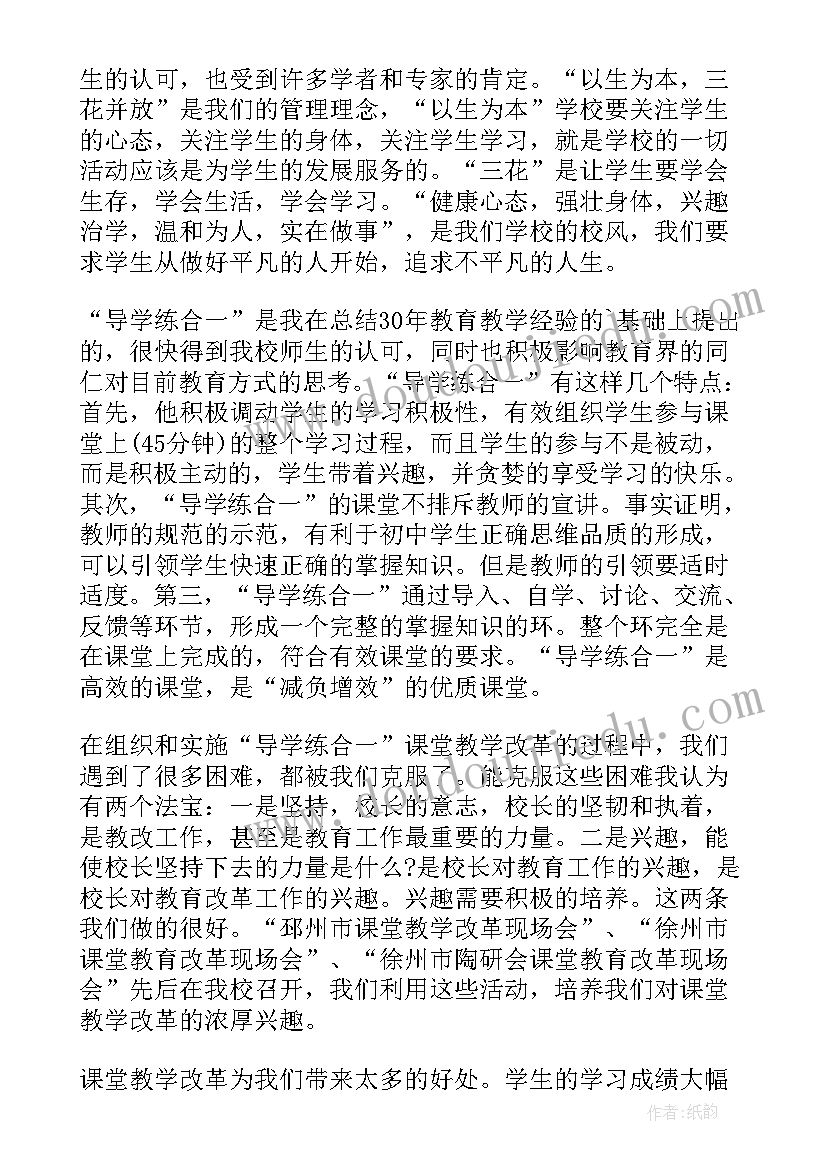 生的认可，也受到许多学者和专家的肯定。“以生为本，三花并放”是我们的管理理念，“以生为本”学校要关注学生的心态，关注学生的身体，关注学生学习，就是学校的一切活动应该是为学生的发展服务的。“三花”是让学生要学会生存，学会生活，学会学习。“健康心态，强壮身体，兴趣治学，温和为人，实在做事”，是我们学校的校风，我们要求学生从做好平凡的人开始，追求不平凡的人生。

“导学练合一”是我在总结30年教育教学经验的`基础上提出的，很快得到我校师生的认可，同时也积极影响教育界的同仁对目前教育方式的思考。“导学练合一”有这样几个特点：首先，他积极调动学生的学习积极性，有效组织学生参与课堂上(45分钟)的整个学习过程，而且学生的参与不是被动，而是积极主动的，学生带着兴趣，并贪婪的享受学习的快乐。其次，“导学练合一”的课堂不排斥教师的宣讲。事实证明，教师的规范的示范，有利于初中学生正确思维品质的形成，可以引领学生快速正确的掌握知识。但是教师的引领要适时适度。第三，“导学练合一”通过导入、自学、讨论、交流、反馈等环节，形成一个完整的掌握知识的环。整个环完全是在课堂上完成的，符合有效课堂的要求。“导学练合一”是高效的课堂，是“减负增效”的优质课堂。

在组织和实施“导学练合一”课堂教学改革的过程中，我们遇到了很多困难，都被我们克服了。能克服这些困难我认为有两个法宝：一是坚持，校长的意志，校长的坚韧和执着，是教改工作，甚至是教育工作最重要的力量。二是兴趣，能使校长坚持下去的力量是什么?是校长对教育工作的兴趣，是校长对教育改革工作的兴趣。兴趣需要积极的培养。这两条我们做的很好。“邳州市课堂教学改革现场会”、“徐州市课堂教育改革现场会”、“徐州市陶研会课堂教育改革现场会”先后在我校召开，我们利用这些活动，培养我们对课堂教学改革的浓厚兴趣。

课堂教学改革为我们带来太多的好处。学生的学习成绩大幅

作者：纸韵